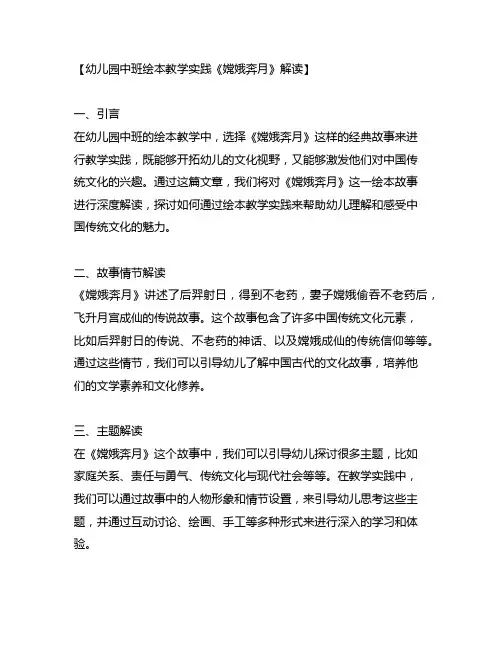 【幼儿园中班绘本教学实践《嫦娥奔月》解读】

一、引言
在幼儿园中班的绘本教学中，选择《嫦娥奔月》这样的经典故事来进行教学实践，既能够开拓幼儿的文化视野，又能够激发他们对中国传统文化的兴趣。通过这篇文章，我们将对《嫦娥奔月》这一绘本故事进行深度解读，探讨如何通过绘本教学实践来帮助幼儿理解和感受中国传统文化的魅力。

二、故事情节解读
《嫦娥奔月》讲述了后羿射日，得到不老药，妻子嫦娥偷吞不老药后，飞升月宫成仙的传说故事。这个故事包含了许多中国传统文化元素，比如后羿射日的传说、不老药的神话、以及嫦娥成仙的传统信仰等等。通过这些情节，我们可以引导幼儿了解中国古代的文化故事，培养他们的文学素养和文化修养。

三、主题解读
在《嫦娥奔月》这个故事中，我们可以引导幼儿探讨很多主题，比如家庭关系、责任与勇气、传统文化与现代社会等等。在教学实践中，我们可以通过故事中的人物形象和情节设置，来引导幼儿思考这些主题，并通过互动讨论、绘画、手工等多种形式来进行深入的学习和体验。